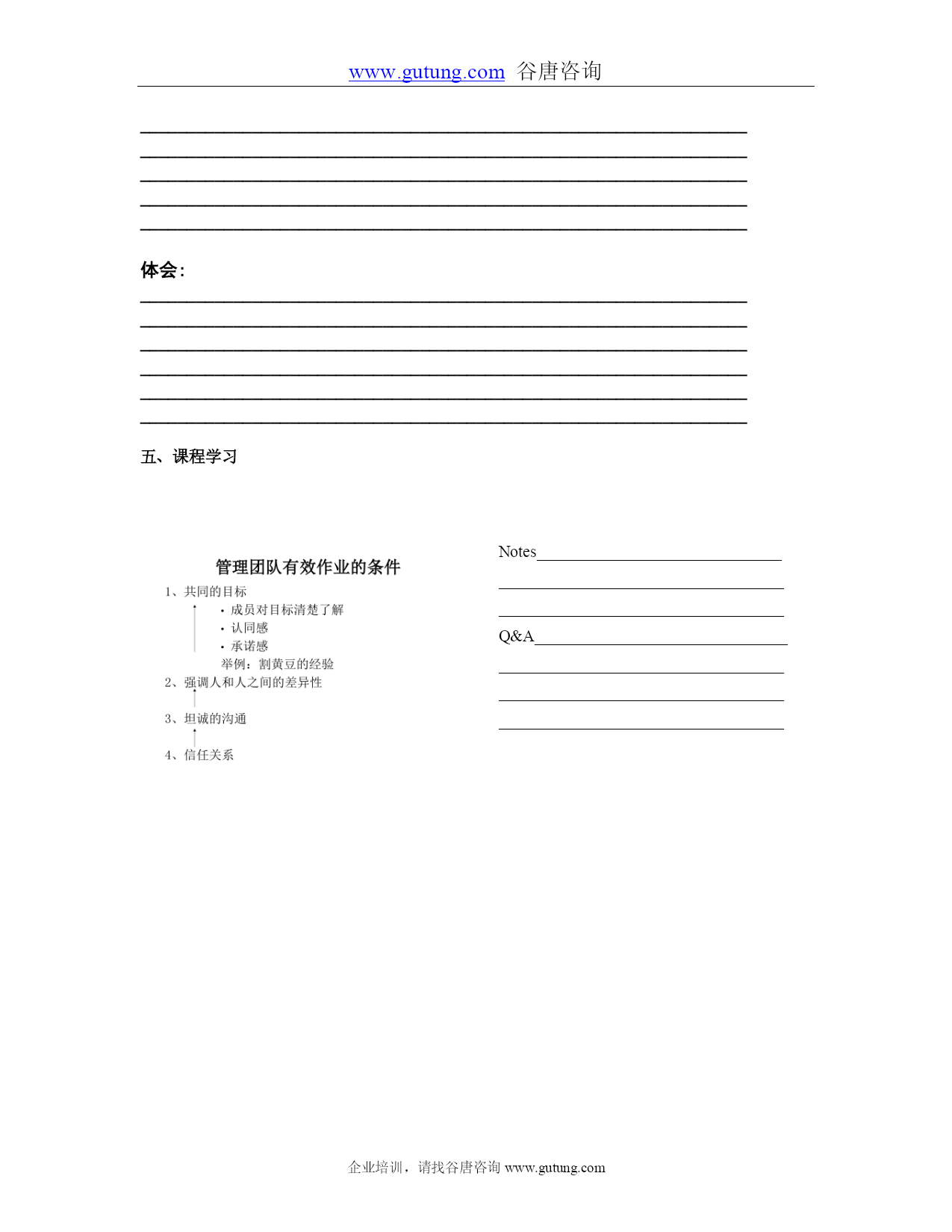 www.gutung.com 谷唐咨询

体会:

五、课程学习

管理团队有效作业的条件

1、共同的目标

• 成员对目标清楚了解
• 认同感
• 承诺感

举例：割黄豆的经验

2、强调人和人之间的差异性

3、坦诚的沟通

4、信任关系

Notes

Q&A

企业培训，请找谷唐咨询 www.gutung.com